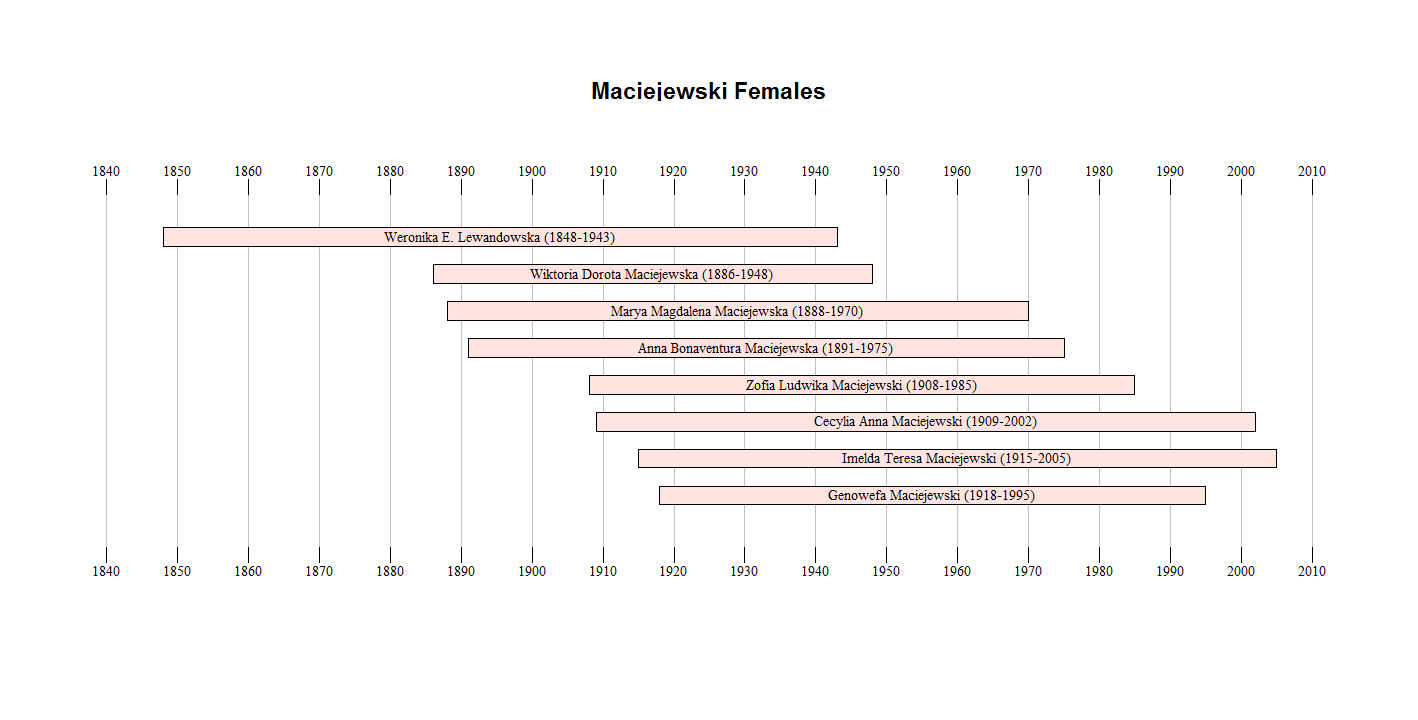 Maciejewski Females

1840 1850 1860 1870 1880 1890 1900 1910 1920 1930 1940 1950 1960 1970 1980 1990 2000 2010

Weronika E. Lewandowska (1848-1943)

Wiktoria Dorota Maciejewska (1886-1948)

Marya Magdalena Maciejewska (1888-1970)

Anna Bonaventura Maciejewska (1891-1975)

Zofia Ludwika Maciejewski (1908-1985)

Cecylia Anna Maciejewski (1909-2002)

Imelda Teresa Maciejewski (1915-2005)

Genowefa Maciejewski (1918-1995)

1840 1850 1860 1870 1880 1890 1900 1910 1920 1930 1940 1950 1960 1970 1980 1990 2000 2010